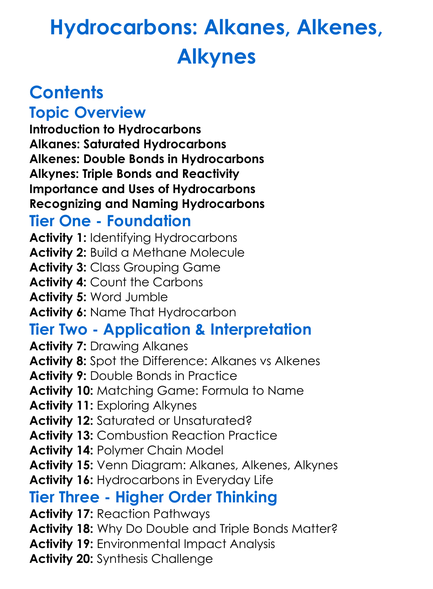 Hydrocarbons: Alkanes, Alkenes, Alkynes

Contents

Topic Overview

Introduction to Hydrocarbons
Alkanes: Saturated Hydrocarbons
Alkenes: Double Bonds in Hydrocarbons
Alkynes: Triple Bonds and Reactivity
Importance and Uses of Hydrocarbons
Recognizing and Naming Hydrocarbons

Tier One - Foundation

Activity 1: Identifying Hydrocarbons
Activity 2: Build a Methane Molecule
Activity 3: Class Grouping Game
Activity 4: Count the Carbons
Activity 5: Word Jumble
Activity 6: Name That Hydrocarbon

Tier Two - Application & Interpretation

Activity 7: Drawing Alkanes
Activity 8: Spot the Difference: Alkanes vs Alkenes
Activity 9: Double Bonds in Practice
Activity 10: Matching Game: Formula to Name
Activity 11: Exploring Alkynes
Activity 12: Saturated or Unsaturated?
Activity 13: Combustion Reaction Practice
Activity 14: Polymer Chain Model
Activity 15: Venn Diagram: Alkanes, Alkenes, Alkynes
Activity 16: Hydrocarbons in Everyday Life

Tier Three - Higher Order Thinking

Activity 17: Reaction Pathways
Activity 18: Why Do Double and Triple Bonds Matter?
Activity 19: Environmental Impact Analysis
Activity 20: Synthesis Challenge